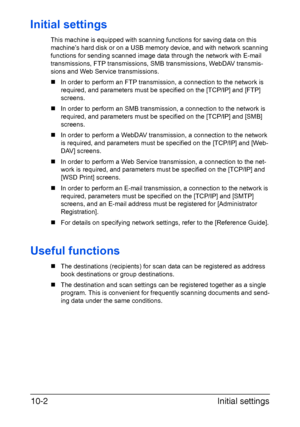 Initial settings

This machine is equipped with scanning functions for saving data on this machine's hard disk or on a USB memory device, and with network scanning functions for sending scanned image data through the network with E-mail transmissions, FTP transmissions, SMB transmissions, WebDAV transmissions and Web Service transmissions.

■ In order to perform an FTP transmission, a connection to the network is required, and parameters must be specified on the [TCP/IP] and [FTP] screens.

■ In order to perform an SMB transmission, a connection to the network is required, and parameters must be specified on the [TCP/IP] and [SMB] screens.

■ In order to perform a WebDAV transmission, a connection to the network is required, and parameters must be specified on the [TCP/IP] and [WebDAV] screens.

■ In order to perform a Web Service transmission, a connection to the network is required, and parameters must be specified on the [TCP/IP] and [WSD Print] screens.

■ In order to perform an E-mail transmission, a connection to the network is required, parameters must be specified on the [TCP/IP] and [SMTP] screens, and an E-mail address must be registered for [Administrator Registration].

■ For details on specifying network settings, refer to the [Reference Guide].

Useful functions

■ The destinations (recipients) for scan data can be registered as address book destinations or group destinations.

■ The destination and scan settings can be registered together as a single program. This is convenient for frequently scanning documents and sending data under the same conditions.

10-2 Initial settings